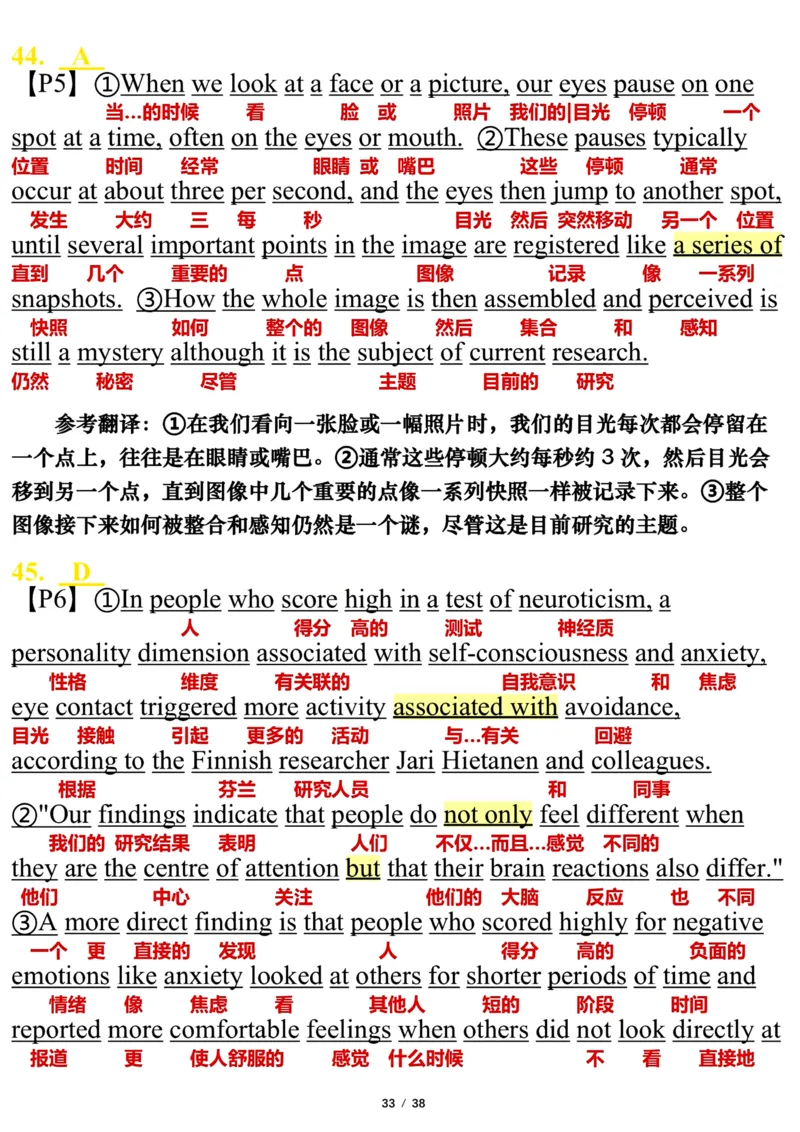 44. A

【P5】①When we look at a face or a picture, our eyes pause on one
当...的时候 看 脸 或 照片 我们的|目光 停顿 一个
spot at a time, often on the eyes or mouth. ②These pauses typically
位置 时间 经常 眼睛 或 嘴巴 这些 停顿 通常
occur at about three per second, and the eyes then jump to another spot,
发生 大约 三 每 秒 目光 然后 突然移动 另一个 位置
until several important points in the image are registered like a series of
直到 几个 重要的 点 图像 记录 像 一系列
snapshots. ③How the whole image is then assembled and perceived is
快照 如何 整个的 图像 然后 集合 和 感知
still a mystery although it is the subject of current research.
仍然 秘密 尽管 主题 目前的 研究

参考翻译：①在我们看向一张脸或一幅照片时，我们的目光每次都会停留在一个点上，往往是在眼睛或嘴巴。②通常这些停顿大约每秒约 3 次，然后目光会移到另一个点，直到图像中几个重要的点像一系列快照一样被记录下来。③整个图像接下来如何被整合和感知仍然是一个谜，尽管这是目前研究的主题。

45. D

【P6】①In people who score high in a test of neuroticism, a
人 得分 高的 测试 神经质
personality dimension associated with self-consciousness and anxiety,
性格 维度 有关联的 自我意识 和 焦虑
eye contact triggered more activity associated with avoidance,
目光 接触 引起 更多的 活动 与...有关 回避
according to the Finnish researcher Jari Hietanen and colleagues.
根据 芬兰 研究人员 和 同事
②"Our findings indicate that people do not only feel different when
我们的 研究结果 表明 人们 不仅...而且...感觉 不同的
they are the centre of attention but that their brain reactions also differ."
他们 中心 关注 他们的 大脑 反应 也 不同
③A more direct finding is that people who scored highly for negative
一个 更 直接的 发现 人 得分 高的 负面的
emotions like anxiety looked at others for shorter periods of time and
情绪 像 焦虑 看 其他人 短的 阶段 时间
reported more comfortable feelings when others did not look directly at
报道 更 使人舒服的 感觉 什么时候 不 看 直接地

33 / 38